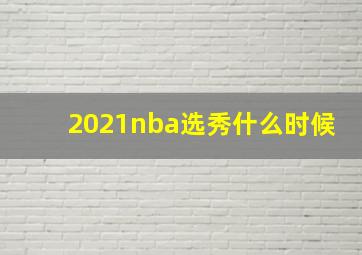 2021nba选秀什么时候